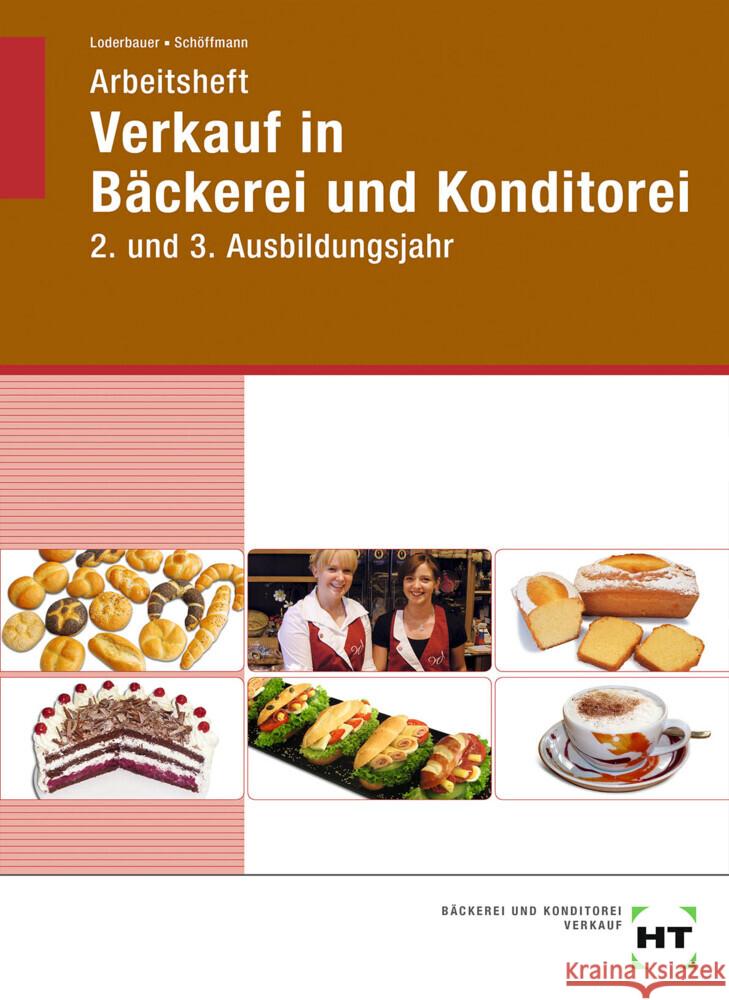 Loderbauer ▪ Schöffmann

Arbeitsheft

Verkauf in Bäckerei und Konditorei

2. und 3. Ausbildungsjahr

BÄCKEREI UND KONDITOREI VERKAUF

HT